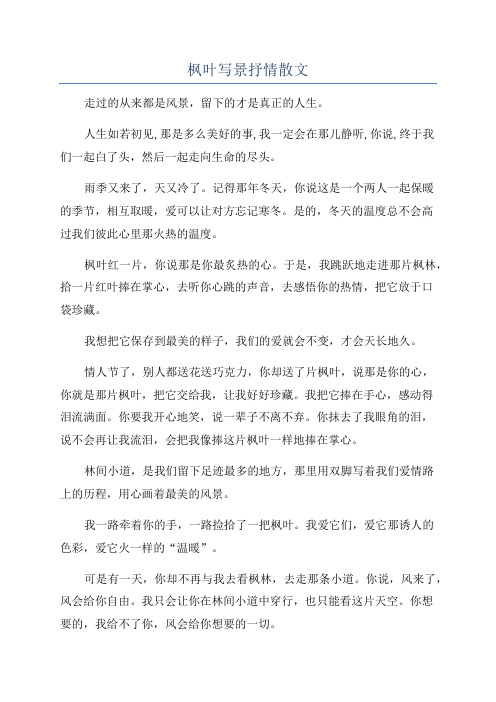 枫叶写景抒情散文

走过的从来都是风景，留下的才是真正的人生。

人生如若初见，那是多么美好的事，我一定会在那儿静听，你说，终于我们一起白了头，然后一起走向生命的尽头。

雨季又来了，天又冷了。记得那年冬天，你说这是一个两人一起保暖的季节，相互取暖，爱可以让对方忘记寒冬。是的，冬天的温度总不会高过我们彼此心里那火热的温度。

枫叶红一片，你说那是你最炙热的心。于是，我跳跃地走进那片枫林，拾一片红叶捧在掌心，去听你心跳的声音，去感悟你的热情，把它放于口袋珍藏。

我想把它保存到最美的样子，我们的爱就会不变，才会天长地久。

情人节了，别人都送花送巧克力，你却送了片枫叶，说那是你的心，你就是那片枫叶，把它交给我，让我好好珍藏。我把它捧在手心，感动得泪流满面。你要我开心地笑，说一辈子不离不弃。你抹去了我眼角的泪，说不会再让我流泪，会把我像捧这片枫叶一样地捧在掌心。

林间小道，是我们留下足迹最多的地方，那里用双脚写着我们爱情路上的历程，用心画着最美的风景。

我一路牵着你的手，一路捡拾了一把枫叶。我爱它们，爱它那诱人的色彩，爱它火一样的“温暖”。

可是有一天，你却不再与我去看枫林，去走那条小道。你说，风来了，风会给你自由。我只会让你在林间小道中穿行，也只能看这片天空。你想要的，我给不了你，风会给你想要的一切。